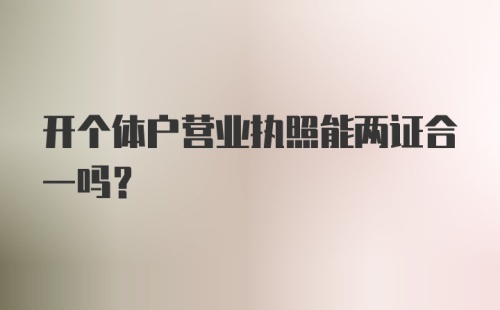 开个体户营业执照能两证合一吗？